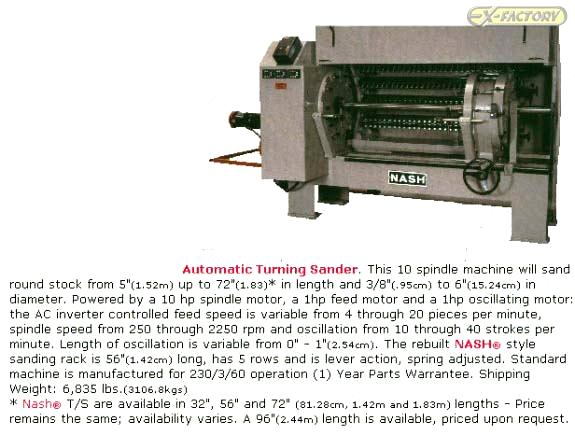 EX-FACTORY

NASH

Automatic Turning Sander. This 10 spindle machine will sand round stock from 5"(1.52m) up to 72"(1.83)* in length and 3/8"(.95cm) to 6"(15.24cm) in diameter. Powered by a 10 hp spindle motor, a 1hp feed motor and a 1hp oscillating motor: the AC inverter controlled feed speed is variable from 4 through 20 pieces per minute, spindle speed from 250 through 2250 rpm and oscillation from 10 through 40 strokes per minute. Length of oscillation is variable from 0" - 1"(2.54cm). The rebuilt NASH® style sanding rack is 56"(1.42cm) long, has 5 rows and is lever action, spring adjusted. Standard machine is manufactured for 230/3/60 operation (1) Year Parts Warrantee. Shipping Weight: 6,835 lbs.(3106.8kgs)
* Nash® T/S are available in 32", 56" and 72" (81.28cm, 1.42m and 1.83m) lengths - Price remains the same; availability varies. A 96"(2.44m) length is available, priced upon request.